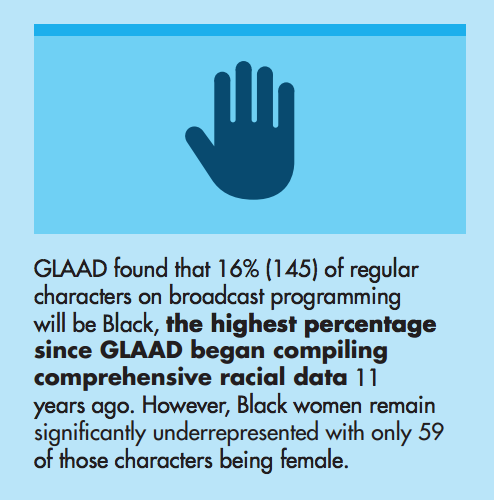 GLAAD found that 16% (145) of regular characters on broadcast programming will be Black, the highest percentage since GLAAD began compiling comprehensive racial data 11 years ago. However, Black women remain significantly underrepresented with only 59 of those characters being female.